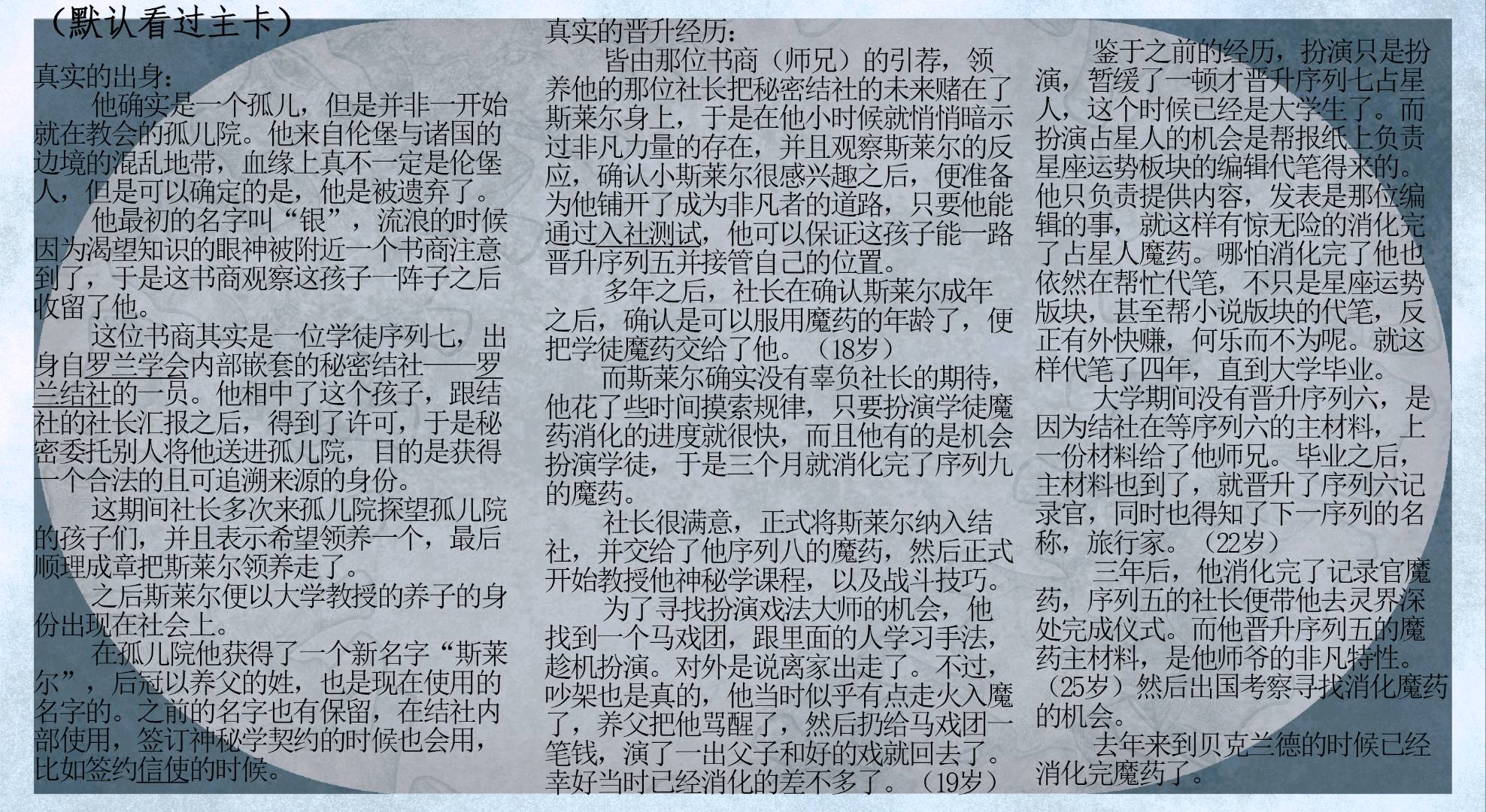 （默认看过主卡）

真实的出身：

他确实是一个孤儿，但是并非一开始就在教会的孤儿院。他来自伦堡与诸国的边境的混乱地带，血缘上真不一定是伦堡人，但是可以确定的是，他是被遗弃了。

他最初的名字叫“银”，流浪的时候因为渴望知识的眼神被附近一个书商注意到了，于是这书商观察这孩子一阵子之后收留了他。

这位书商其实是一位学徒序列七，出身自罗兰学会内部嵌套的秘密结社——罗兰结社的一员。他相中了这个孩子，跟结社的社长汇报之后，得到了许可，于是秘密委托别人将他送进孤儿院，目的是获得一个合法的且可追溯来源的身份。

这期间社长多次来孤儿院探望孤儿院的孩子们，并且表示希望领养一个，最后顺理成章把斯莱尔领养走了。

之后斯莱尔便以大学教授的养子的身份出现在社会上。

在孤儿院他获得了一个新名字“斯莱尔”，后冠以养父的姓，也是现在使用的名字的。之前的名字也有保留，在结社内部使用，签订神秘学契约的时候也会用，比如签约信使的时候。

真实的晋升经历：

皆由那位书商（师兄）的引荐，领养他的那位社长把秘密结社的未来赌在了斯莱尔身上，于是在他小时候就悄悄暗示过非凡力量的存在，并且观察斯莱尔的反应，确认小斯莱尔很感兴趣之后，便准备为他铺开了成为非凡者的道路，只要他能通过入社测试，他可以保证这孩子能一路晋升序列五并接管自己的位置。

多年之后，社长在确认斯莱尔成年之后，确认是可以服用魔药的年龄了，便把学徒魔药交给了他。（18岁）

而斯莱尔确实没有辜负社长的期待，他花了些时间摸索规律，只要扮演学徒魔药消化的进度就很快，而且他有的是机会扮演学徒，于是三个月就消化完了序列九的魔药。

社长很满意，正式将斯莱尔纳入结社，并交给了他序列八的魔药，然后正式开始教授他神秘学课程，以及战斗技巧。

为了寻找扮演戏法大师的机会，他找到一个马戏团，跟里面的人学习手法，趁机扮演。对外是说离家出走了。不过，吵架也是真的，他当时似乎有点走火入魔了，养父把他骂醒了，然后扔给马戏团一笔钱，演了一出父子和好的戏就回去了。幸好当时已经消化的差不多了。（19岁）

鉴于之前的经历，扮演只是扮演，暂缓了一顿才晋升序列七占星人，这个时候已经是大学生了。而扮演占星人的机会是帮报纸上负责星座运势板块的编辑代笔得来的。他只负责提供内容，发表是那位编辑的事，就这样有惊无险的消化完了占星人魔药。哪怕消化完了他也依然在帮忙代笔，不只是星座运势版块，甚至帮小说版块的代笔，反正有外快赚，何乐而不为呢。就这样代笔了四年，直到大学毕业。

大学期间没有晋升序列六，是因为结社在等序列六的主材料，上一份材料给了他师兄。毕业之后，主材料也到了，就晋升了序列六记录官，同时也得知了下一序列的名称，旅行家。（22岁）

三年后，他消化完了记录官魔药，序列五的社长便带他去灵界深处完成仪式。而他晋升序列五的魔药主材料，是他师爷的非凡特性。（25岁）然后出国考察寻找消化魔药的机会。

去年来到贝克兰德的时候已经消化完魔药了。